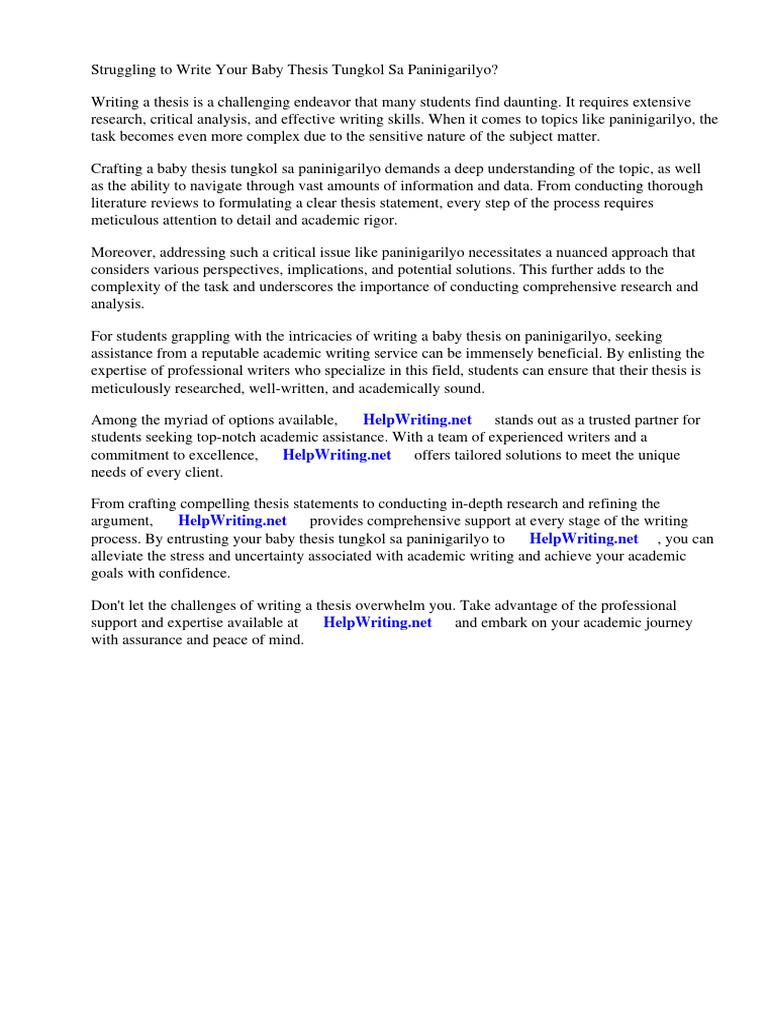 Struggling to Write Your Baby Thesis Tungkol Sa Paninigarilyo?

Writing a thesis is a challenging endeavor that many students find daunting. It requires extensive research, critical analysis, and effective writing skills. When it comes to topics like paninigarilyo, the task becomes even more complex due to the sensitive nature of the subject matter.

Crafting a baby thesis tungkol sa paninigarilyo demands a deep understanding of the topic, as well as the ability to navigate through vast amounts of information and data. From conducting thorough literature reviews to formulating a clear thesis statement, every step of the process requires meticulous attention to detail and academic rigor.

Moreover, addressing such a critical issue like paninigarilyo necessitates a nuanced approach that considers various perspectives, implications, and potential solutions. This further adds to the complexity of the task and underscores the importance of conducting comprehensive research and analysis.

For students grappling with the intricacies of writing a baby thesis on paninigarilyo, seeking assistance from a reputable academic writing service can be immensely beneficial. By enlisting the expertise of professional writers who specialize in this field, students can ensure that their thesis is meticulously researched, well-written, and academically sound.

Among the myriad of options available, HelpWriting.net stands out as a trusted partner for students seeking top-notch academic assistance. With a team of experienced writers and a commitment to excellence, HelpWriting.net offers tailored solutions to meet the unique needs of every client.

From crafting compelling thesis statements to conducting in-depth research and refining the argument, HelpWriting.net provides comprehensive support at every stage of the writing process. By entrusting your baby thesis tungkol sa paninigarilyo to HelpWriting.net , you can alleviate the stress and uncertainty associated with academic writing and achieve your academic goals with confidence.

Don't let the challenges of writing a thesis overwhelm you. Take advantage of the professional support and expertise available at HelpWriting.net and embark on your academic journey with assurance and peace of mind.